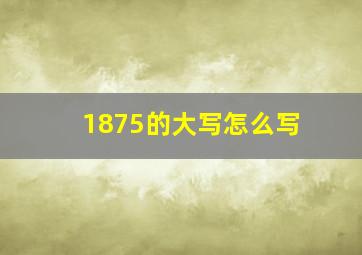 1875的大写怎么写